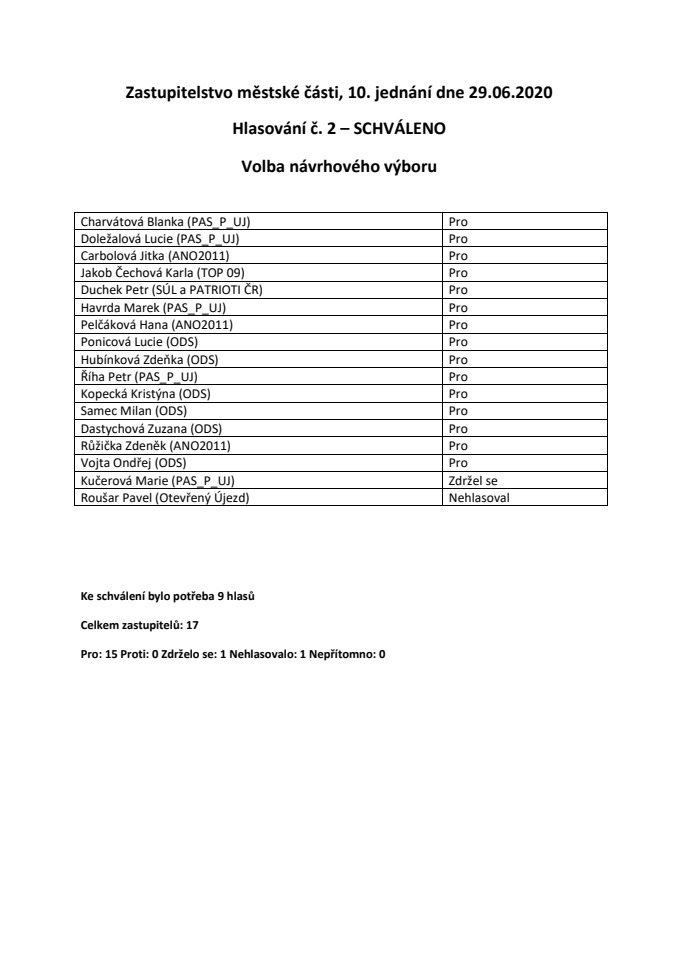 Zastupitelstvo městské části, 10. jednání dne 29.06.2020

Hlasování č. 2 – SCHVÁLENO

Volba návrhového výboru

| | |
|---|---|
| Charvátová Blanka (PAS_P_UJ) | Pro |
| Doležalová Lucie (PAS_P_UJ) | Pro |
| Carbolová Jitka (ANO2011) | Pro |
| Jakob Čechová Karla (TOP 09) | Pro |
| Duchek Petr (SÚL a PATRIOTI ČR) | Pro |
| Havrda Marek (PAS_P_UJ) | Pro |
| Pelčáková Hana (ANO2011) | Pro |
| Ponicová Lucie (ODS) | Pro |
| Hubínková Zdeňka (ODS) | Pro |
| Říha Petr (PAS_P_UJ) | Pro |
| Kopecká Kristýna (ODS) | Pro |
| Samec Milan (ODS) | Pro |
| Dastychová Zuzana (ODS) | Pro |
| Růžička Zdeněk (ANO2011) | Pro |
| Vojta Ondřej (ODS) | Pro |
| Kučerová Marie (PAS_P_UJ) | Zdržel se |
| Roušar Pavel (Otevřený Újezd) | Nehlasoval |

Ke schválení bylo potřeba 9 hlasů

Celkem zastupitelů: 17

Pro: 15 Proti: 0 Zdrželo se: 1 Nehlasovalo: 1 Nepřítomno: 0